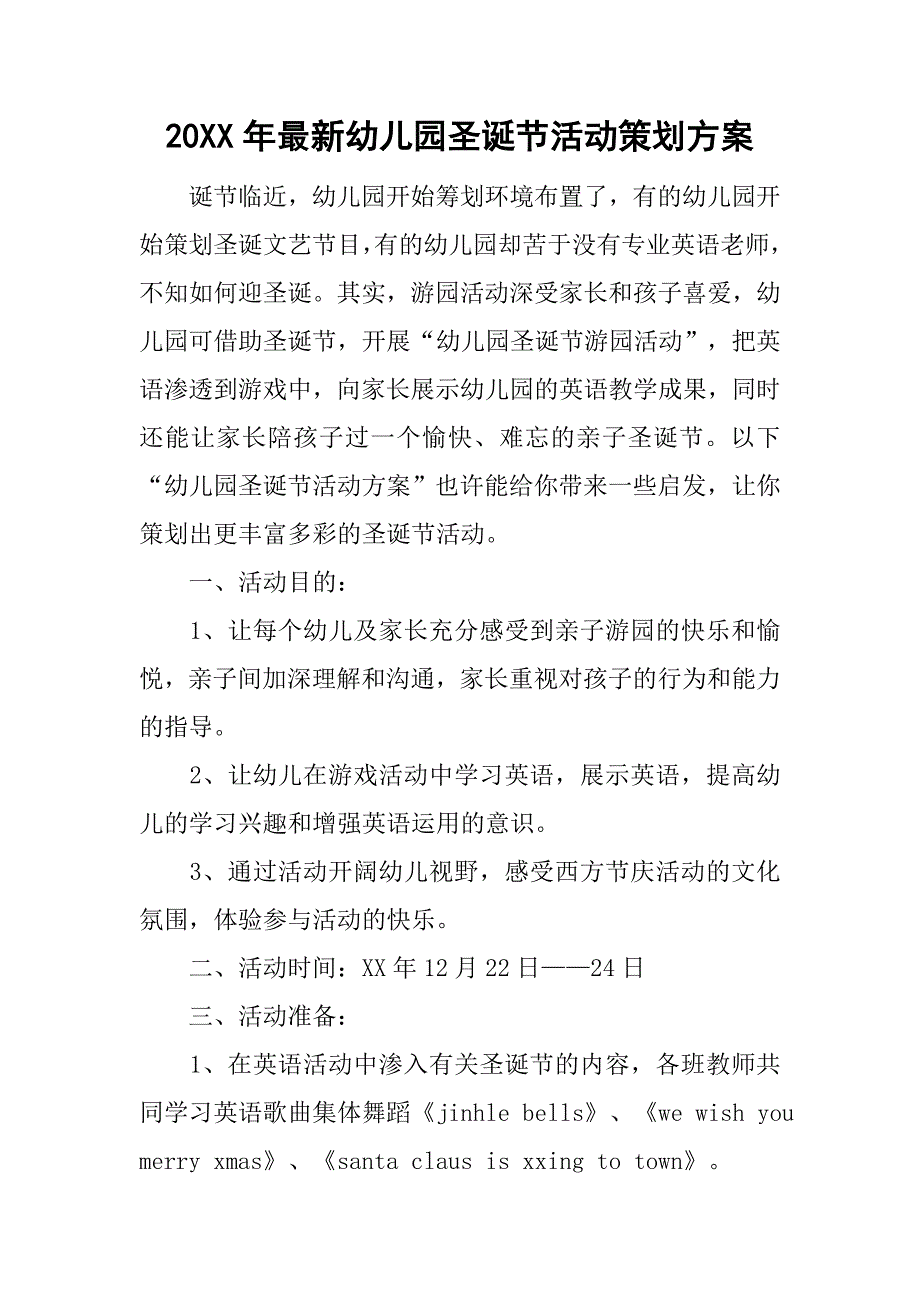 20XX 年最新幼儿园圣诞节活动策划方案

诞节临近，幼儿园开始筹划环境布置了，有的幼儿园开始策划圣诞文艺节目，有的幼儿园却苦于没有专业英语老师，不知如何迎圣诞。其实，游园活动深受家长和孩子喜爱，幼儿园可借助圣诞节，开展“幼儿园圣诞节游园活动”，把英语渗透到游戏中，向家长展示幼儿园的英语教学成果，同时还能让家长陪孩子过一个愉快、难忘的亲子圣诞节。以下“幼儿园圣诞节活动方案”也许能给你带来一些启发，让你策划出更丰富多彩的圣诞节活动。

一、活动目的：

1、让每个幼儿及家长充分感受到亲子游园的快乐和愉悦，亲子间加深理解和沟通，家长重视对孩子的行为和能力的指导。

2、让幼儿在游戏活动中学习英语，展示英语，提高幼儿的学习兴趣和增强英语运用的意识。

3、通过活动开阔幼儿视野，感受西方节庆活动的文化氛围，体验参与活动的快乐。

二、活动时间：XX 年 12 月 22 日——24 日

三、活动准备：

1、在英语活动中渗入有关圣诞节的内容，各班教师共同学习英语歌曲集体舞蹈《jinhle bells》、《we wish you merry xmas》、《santa claus is xxing to town》。